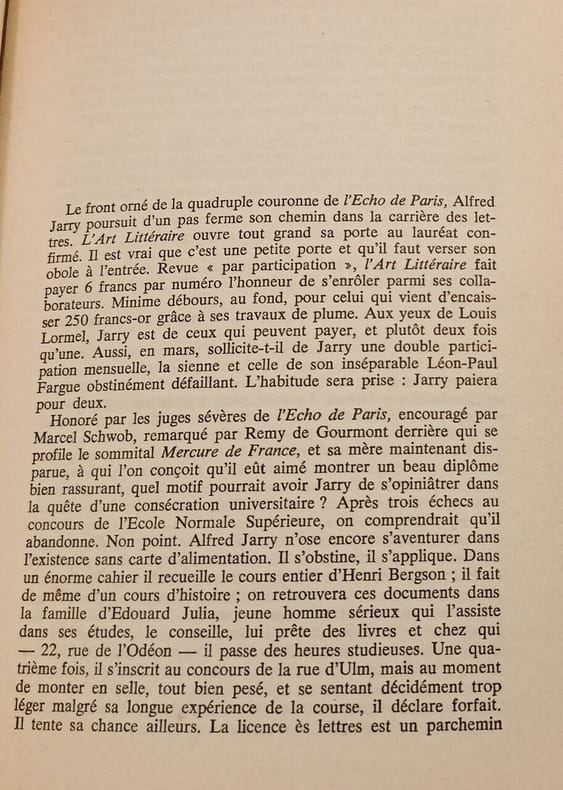 Le front orné de la quadruple couronne de l'Echo de Paris, Alfred Jarry poursuit d'un pas ferme son chemin dans la carrière des lettres. L'Art Littéraire ouvre tout grand sa porte au lauréat confirmé. Il est vrai que c'est une petite porte et qu'il faut verser son obole à l'entrée. Revue « par participation », l'Art Littéraire fait payer 6 francs par numéro l'honneur de s'enrôler parmi ses collaborateurs. Minime débours, au fond, pour celui qui vient d'encaisser 250 francs-or grâce à ses travaux de plume. Aux yeux de Louis Lormel, Jarry est de ceux qui peuvent payer, et plutôt deux fois qu'une. Aussi, en mars, sollicite-t-il de Jarry une double participation mensuelle, la sienne et celle de son inséparable Léon-Paul Fargue obstinément défaillant. L'habitude sera prise : Jarry paiera pour deux.

Honoré par les juges sévères de l'Echo de Paris, encouragé par Marcel Schwob, remarqué par Remy de Gourmont derrière qui se profile le sommital Mercure de France, et sa mère maintenant disparue, à qui l'on conçoit qu'il eût aimé montrer un beau diplôme bien rassurant, quel motif pourrait avoir Jarry de s'opiniâtrer dans la quête d'une consécration universitaire ? Après trois échecs au concours de l'Ecole Normale Supérieure, on comprendrait qu'il abandonne. Non point. Alfred Jarry n'ose encore s'aventurer dans l'existence sans carte d'alimentation. Il s'obstine, il s'applique. Dans un énorme cahier il recueille le cours entier d'Henri Bergson ; il fait de même d'un cours d'histoire ; on retrouvera ces documents dans la famille d'Edouard Julia, jeune homme sérieux qui l'assiste dans ses études, le conseille, lui prête des livres et chez qui — 22, rue de l'Odéon — il passe des heures studieuses. Une quatrième fois, il s'inscrit au concours de la rue d'Ulm, mais au moment de monter en selle, tout bien pesé, et se sentant décidément trop léger malgré sa longue expérience de la course, il déclare forfait. Il tente sa chance ailleurs. La licence ès lettres est un parchemin